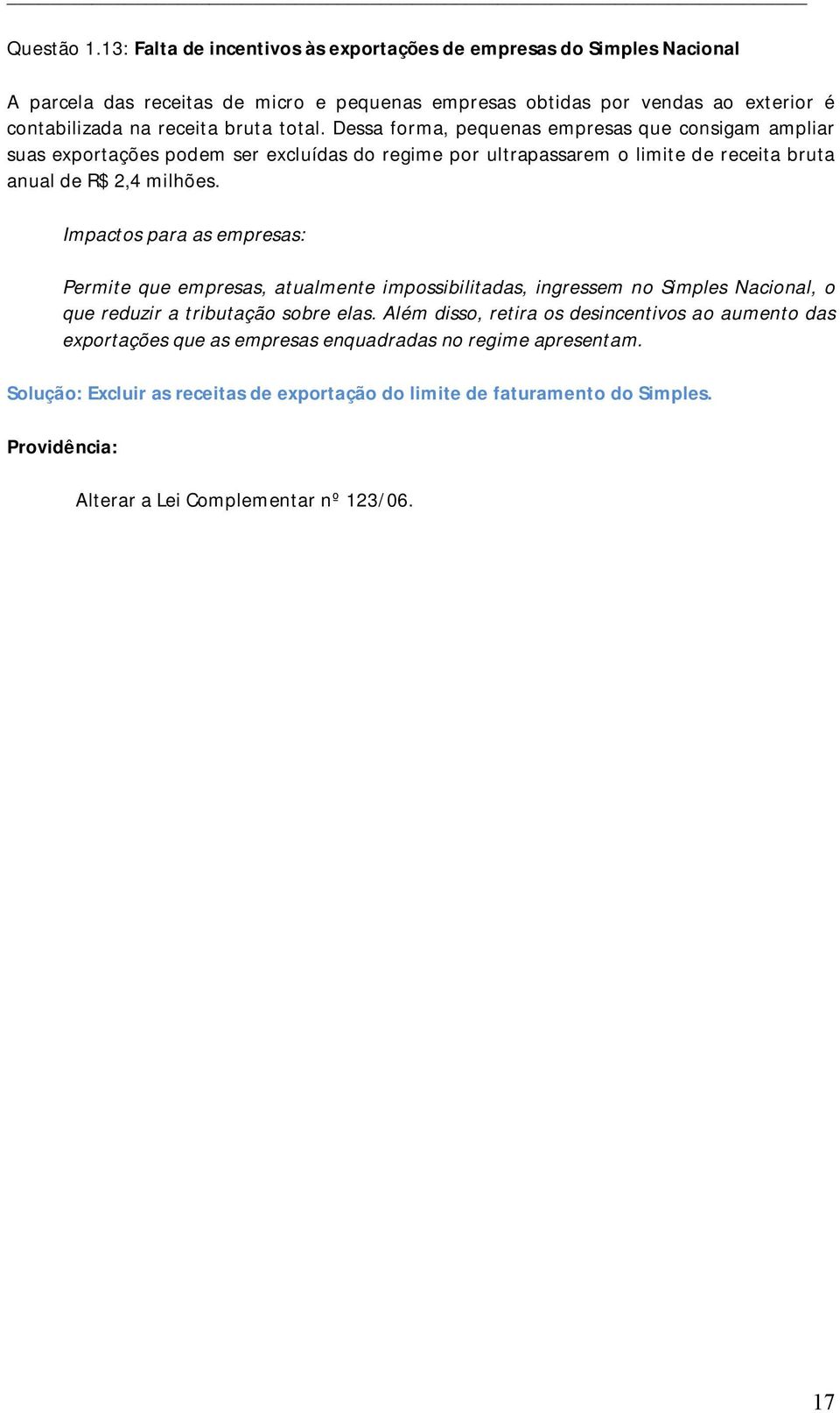 Questão 1.13: Falta de incentivos às exportações de empresas do Simples Nacional

A parcela das receitas de micro e pequenas empresas obtidas por vendas ao exterior é contabilizada na receita bruta total. Dessa forma, pequenas empresas que consigam ampliar suas exportações podem ser excluídas do regime por ultrapassarem o limite de receita bruta anual de R$ 2,4 milhões.

Impactos para as empresas:

Permite que empresas, atualmente impossibilitadas, ingressem no Simples Nacional, o que reduzir a tributação sobre elas. Além disso, retira os desincentivos ao aumento das exportações que as empresas enquadradas no regime apresentam.

Solução: Excluir as receitas de exportação do limite de faturamento do Simples.

Providência:

Alterar a Lei Complementar nº 123/06.

17